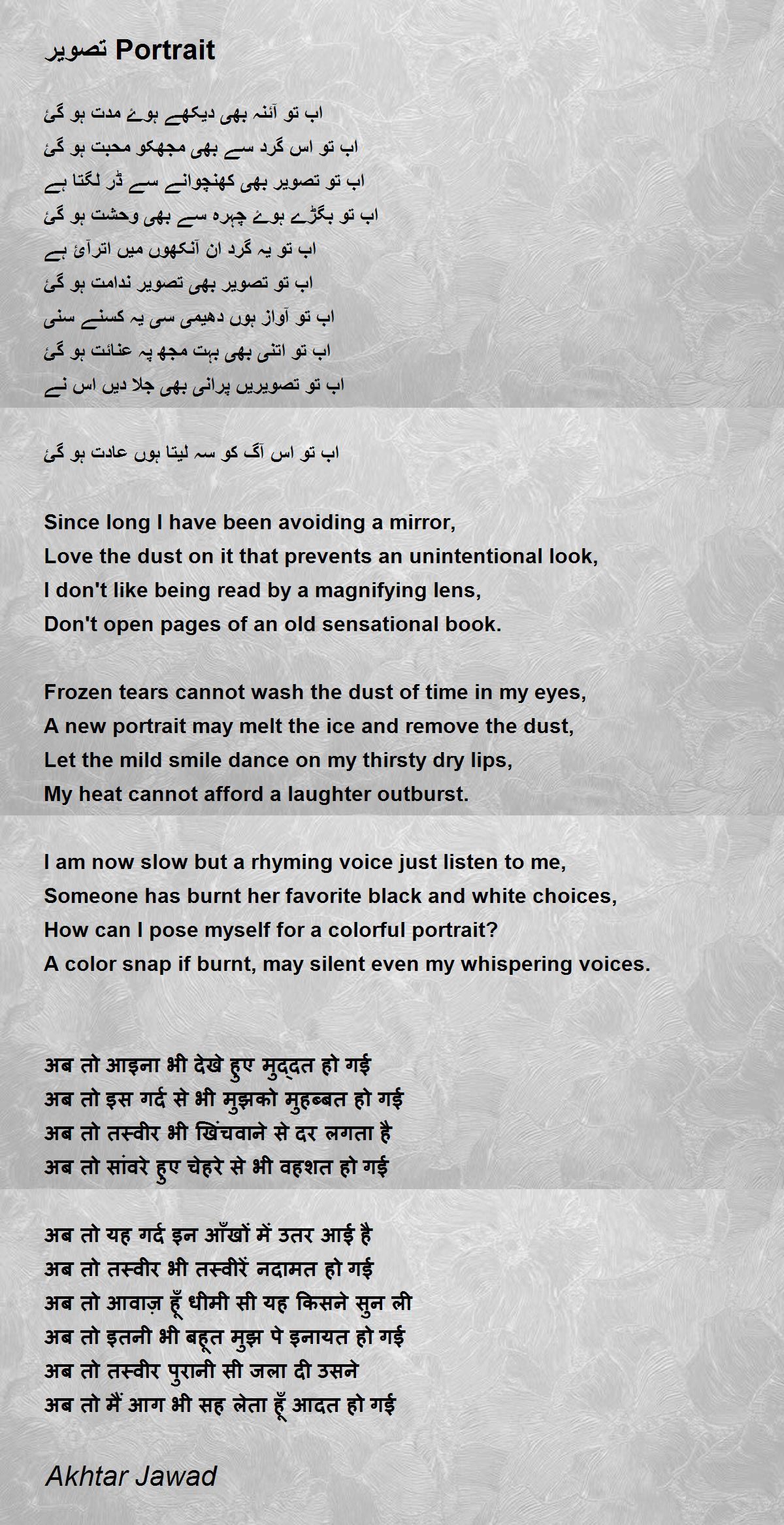 تصویر Portrait

اب تو آئنہ بھی دیکھے ہوۓ مدت ہو گئ
اب تو اس گرد سے بھی مجھکو محبت ہو گئ
اب تو تصویر بھی کھنچوانے سے ڈر لگتا ہے
اب تو بگڑے ہوۓ چہرہ سے بھی وحشت ہو گئ
اب تو یہ گرد ان آنکھوں میں اترآئ ہے
اب تو تصویر بھی تصویر ندامت ہو گئ
اب تو آواز ہوں دھیمی سی یہ کسنے سنی
اب تو اتنی بھی بہت مجھ پہ عنائت ہو گئ
اب تو تصویریں پرانی بھی جلا دیں اس نے

اب تو اس آگ کو سہ لیتا ہوں عادت ہو گئ

Since long I have been avoiding a mirror,
Love the dust on it that prevents an unintentional look,
I don't like being read by a magnifying lens,
Don't open pages of an old sensational book.

Frozen tears cannot wash the dust of time in my eyes,
A new portrait may melt the ice and remove the dust,
Let the mild smile dance on my thirsty dry lips,
My heat cannot afford a laughter outburst.

I am now slow but a rhyming voice just listen to me,
Someone has burnt her favorite black and white choices,
How can I pose myself for a colorful portrait?
A color snap if burnt, may silent even my whispering voices.

अब तो आइना भी देखे हुए मुद्दत हो गई
अब तो इस गर्द से भी मुझको मुहब्बत हो गई
अब तो तस्वीर भी खिंचवाने से दर लगता है
अब तो सांवरे हुए चेहरे से भी वहशत हो गई

अब तो यह गर्द इन आँखों में उतर आई है
अब तो तस्वीर भी तस्वीरें नदामत हो गई
अब तो आवाज़ हूँ धीमी सी यह किसने सुन ली
अब तो इतनी भी बहूत मुझ पे इनायत हो गई
अब तो तस्वीर पुरानी सी जला दी उसने
अब तो मैं आग भी सह लेता हूँ आदत हो गई

Akhtar Jawad